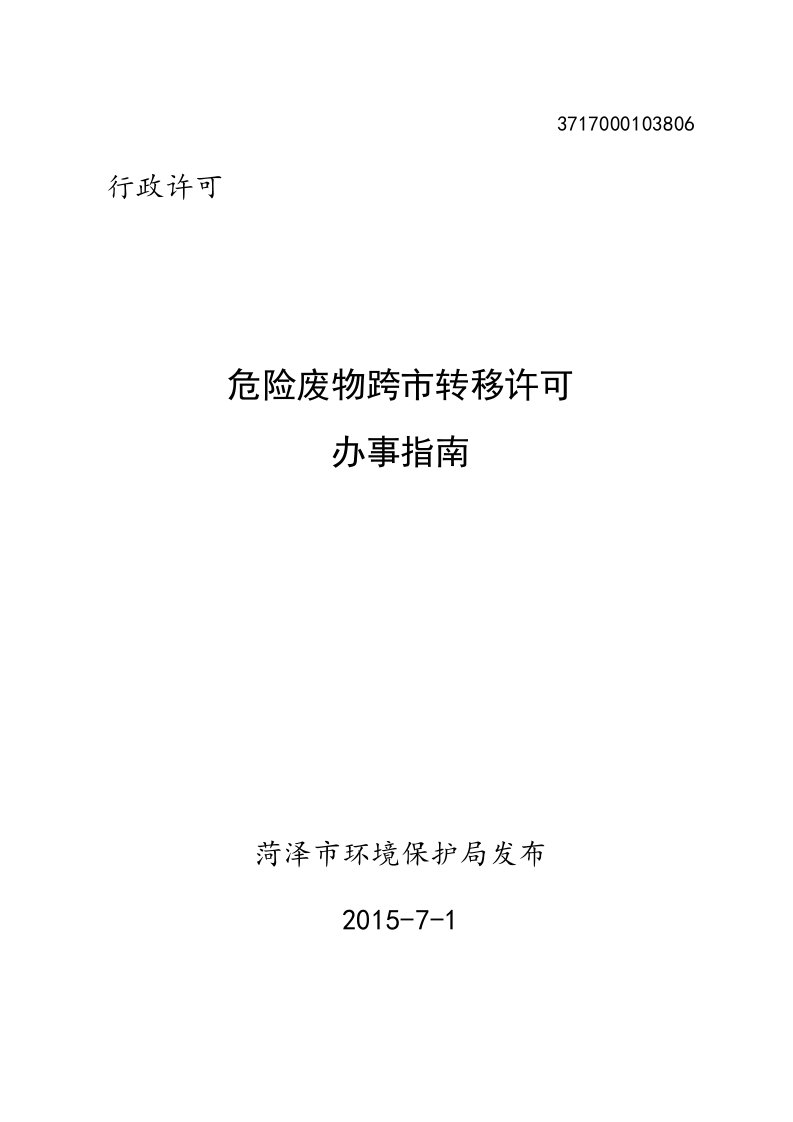 3717000103806

行政许可

危险废物跨市转移许可

办事指南

菏泽市环境保护局发布

2015-7-1